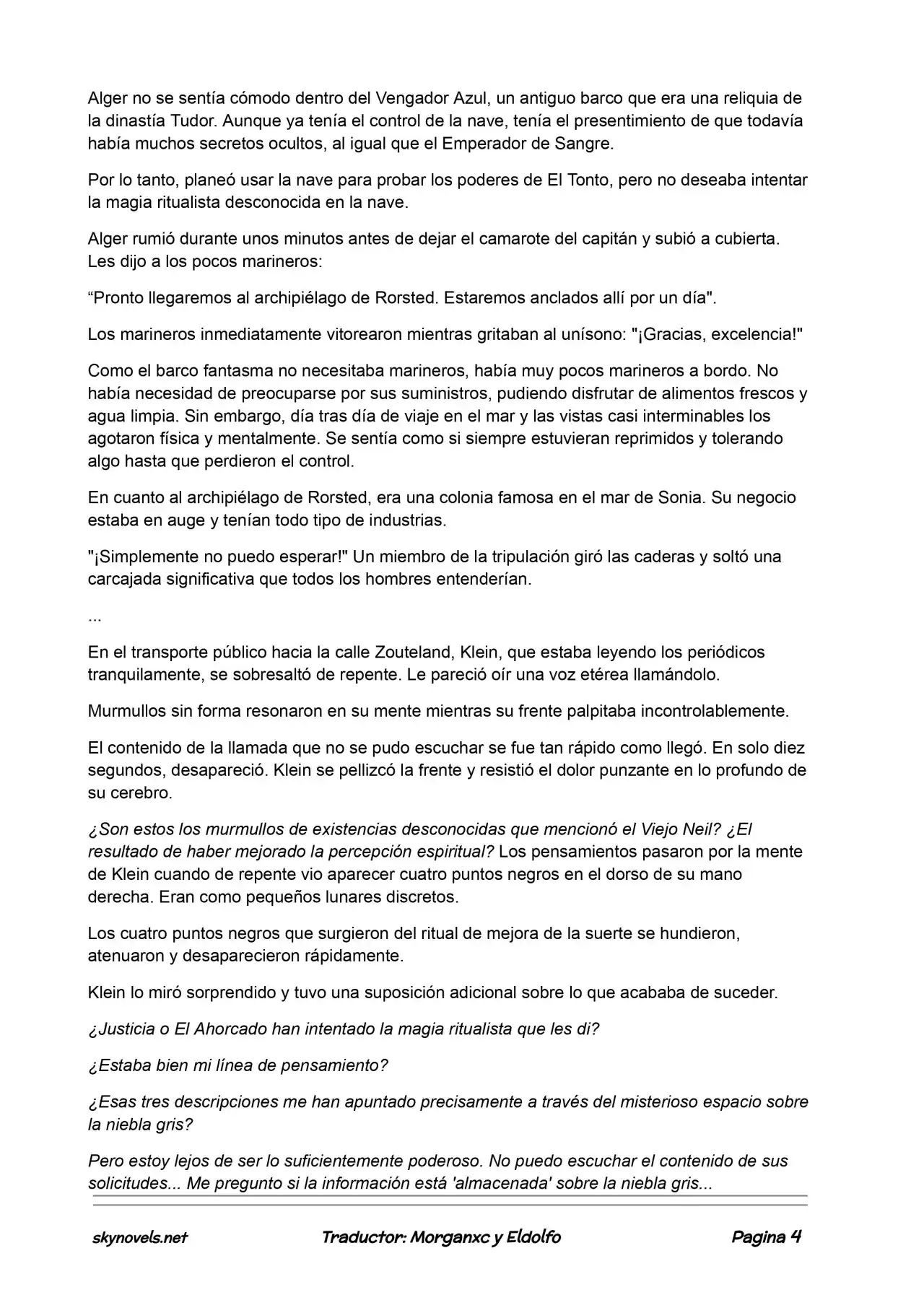 Alger no se sentía cómodo dentro del Vengador Azul, un antiguo barco que era una reliquia de la dinastía Tudor. Aunque ya tenía el control de la nave, tenía el presentimiento de que todavía había muchos secretos ocultos, al igual que el Emperador de Sangre.

Por lo tanto, planeó usar la nave para probar los poderes de El Tonto, pero no deseaba intentar la magia ritualista desconocida en la nave.

Alger rumió durante unos minutos antes de dejar el camarote del capitán y subió a cubierta. Les dijo a los pocos marineros:

"Pronto llegaremos al archipiélago de Rorsted. Estaremos anclados allí por un día".

Los marineros inmediatamente vitorearon mientras gritaban al unísono: "¡Gracias, excelencia!"

Como el barco fantasma no necesitaba marineros, había muy pocos marineros a bordo. No había necesidad de preocuparse por sus suministros, pudiendo disfrutar de alimentos frescos y agua limpia. Sin embargo, día tras día de viaje en el mar y las vistas casi interminables los agotaron física y mentalmente. Se sentía como si siempre estuvieran reprimidos y tolerando algo hasta que perdieron el control.

En cuanto al archipiélago de Rorsted, era una colonia famosa en el mar de Sonia. Su negocio estaba en auge y tenían todo tipo de industrias.

"¡Simplemente no puedo esperar!" Un miembro de la tripulación giró las caderas y soltó una carcajada significativa que todos los hombres entenderían.

...

En el transporte público hacia la calle Zouteland, Klein, que estaba leyendo los periódicos tranquilamente, se sobresaltó de repente. Le pareció oír una voz etérea llamándolo.

Murmullos sin forma resonaron en su mente mientras su frente palpitaba incontrolablemente.

El contenido de la llamada que no se pudo escuchar se fue tan rápido como llegó. En solo diez segundos, desapareció. Klein se pellizcó la frente y resistió el dolor punzante en lo profundo de su cerebro.

¿Son estos los murmullos de existencias desconocidas que mencionó el Viejo Neil? ¿El resultado de haber mejorado la percepción espiritual? Los pensamientos pasaron por la mente de Klein cuando de repente vio aparecer cuatro puntos negros en el dorso de su mano derecha. Eran como pequeños lunares discretos.

Los cuatro puntos negros que surgieron del ritual de mejora de la suerte se hundieron, atenuaron y desaparecieron rápidamente.

Klein lo miró sorprendido y tuvo una suposición adicional sobre lo que acababa de suceder.

¿Justicia o El Ahorcado han intentado la magia ritualista que les di?

¿Estaba bien mi línea de pensamiento?

¿Esas tres descripciones me han apuntado precisamente a través del misterioso espacio sobre la niebla gris?

Pero estoy lejos de ser lo suficientemente poderoso. No puedo escuchar el contenido de sus solicitudes... Me pregunto si la información está 'almacenada' sobre la niebla gris...

skynovels.net Traductor: Morganxc y Eldolfo Pagina 4